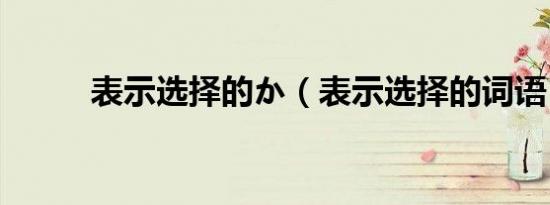 表示选择的か（表示选择的词语